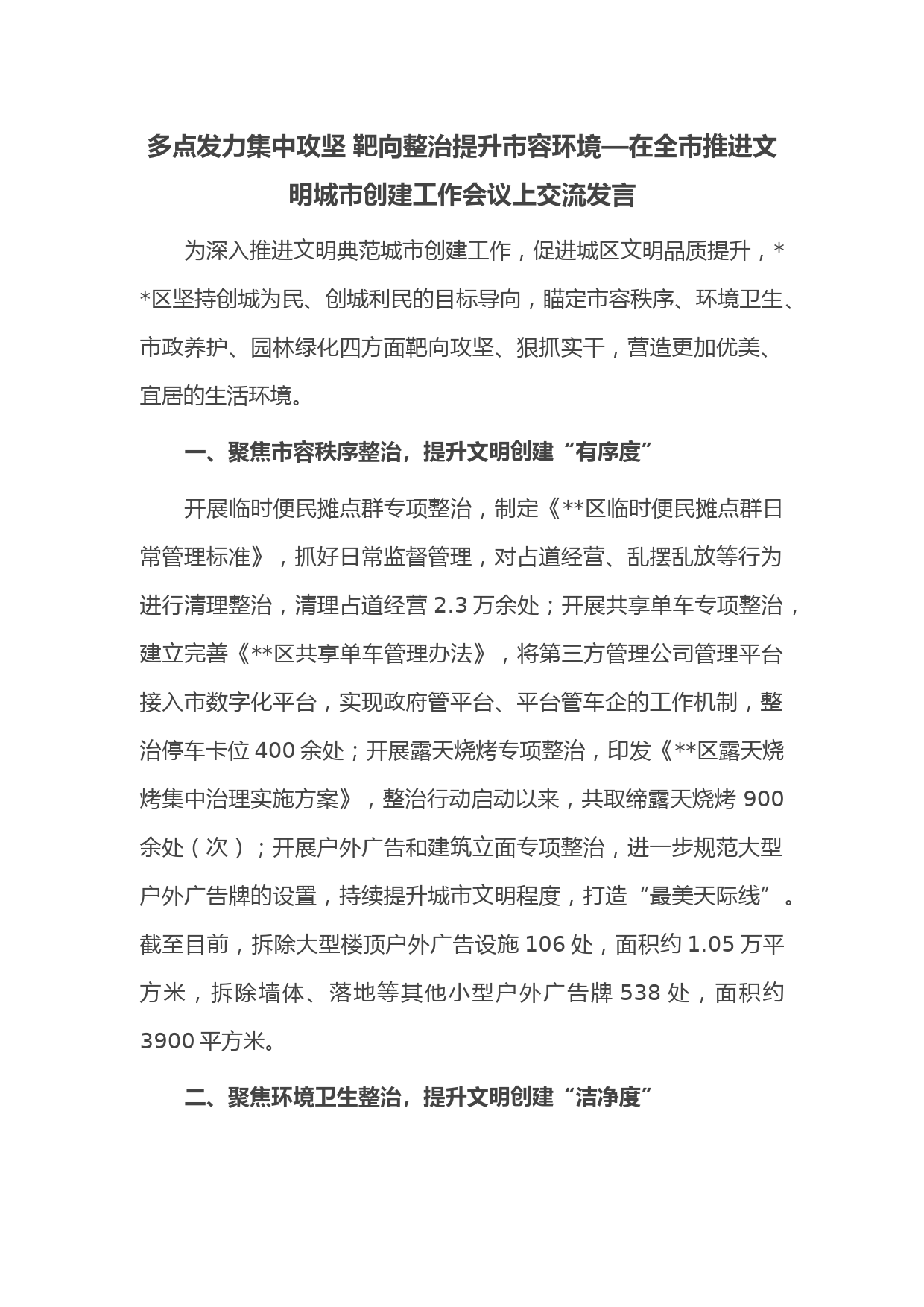 多点发力集中攻坚 靶向整治提升市容环境—在全市推进文明城市创建工作会议上交流发言

为深入推进文明典范城市创建工作，促进城区文明品质提升，**区坚持创城为民、创城利民的目标导向，瞄定市容秩序、环境卫生、市政养护、园林绿化四方面靶向攻坚、狠抓实干，营造更加优美、宜居的生活环境。

一、聚焦市容秩序整治，提升文明创建“有序度”

开展临时便民摊点群专项整治，制定《**区临时便民摊点群日常管理标准》，抓好日常监督管理，对占道经营、乱摆乱放等行为进行清理整治，清理占道经营 2.3 万余处；开展共享单车专项整治，建立完善《**区共享单车管理办法》，将第三方管理公司管理平台接入市数字化平台，实现政府管平台、平台管车企的工作机制，整治停车卡位 400 余处；开展露天烧烤专项整治，印发《**区露天烧烤集中治理实施方案》，整治行动启动以来，共取缔露天烧烤 900 余处（次）；开展户外广告和建筑立面专项整治，进一步规范大型户外广告牌的设置，持续提升城市文明程度，打造“最美天际线”。截至目前，拆除大型楼顶户外广告设施 106 处，面积约 1.05 万平方米，拆除墙体、落地等其他小型户外广告牌 538 处，面积约 3900 平方米。

二、聚焦环境卫生整治，提升文明创建“洁净度”